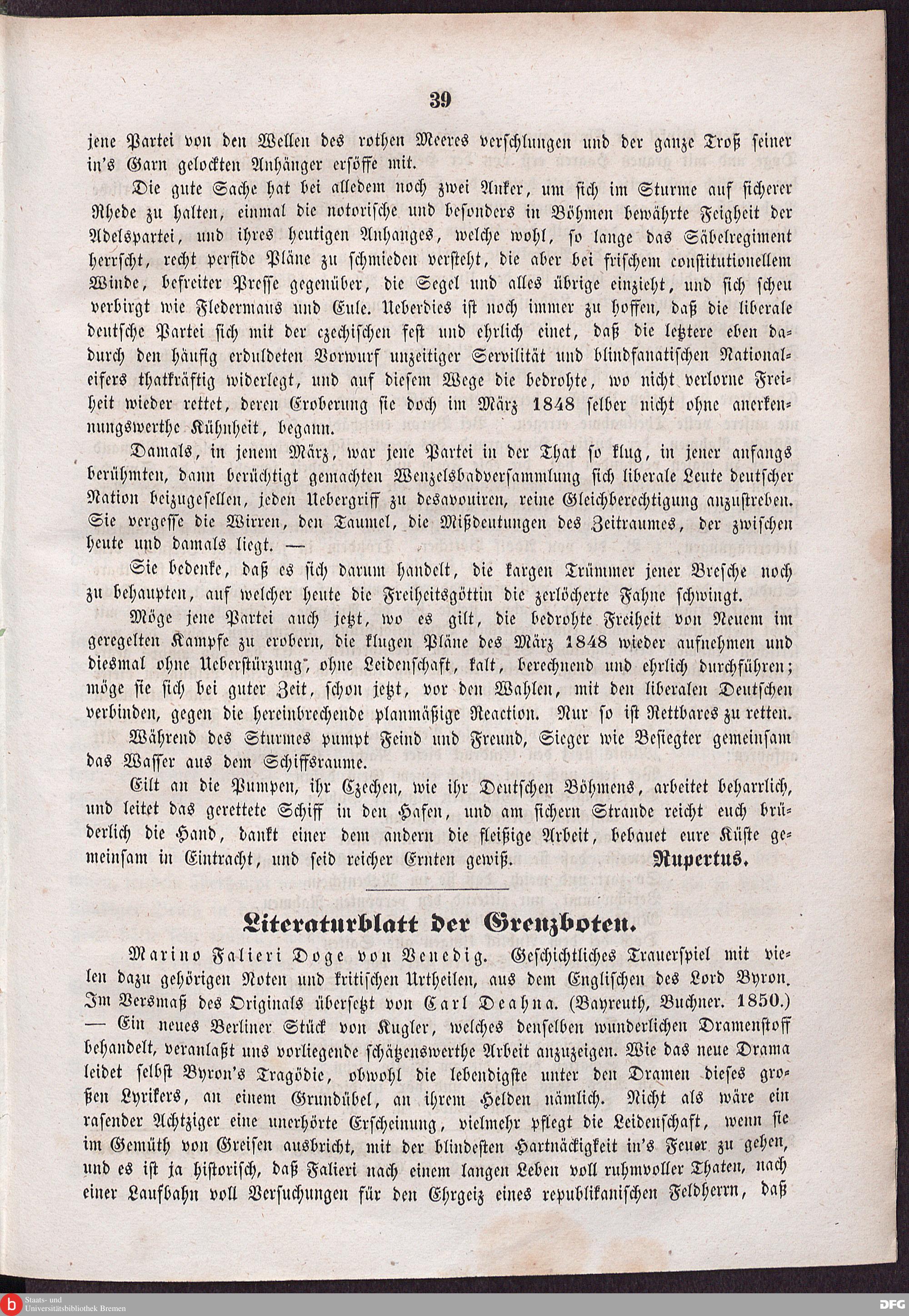 39

jene Partei von den Wellen des rothen Meeres verschlungen und der ganze Troß seiner in's Garn gelockten Anhänger ersöffe mit.

Die gute Sache hat bei alledem noch zwei Anker, um sich im Sturme auf sicherer Rhede zu halten, einmal die notorische und besonders in Böhmen bewährte Feigheit der Adelspartei, und ihres heutigen Anhanges, welche wohl, so lange das Säbelregiment herrscht, recht perfide Pläne zu schmieden versteht, die aber bei frischem constitutionellem Winde, befreiter Presse gegenüber, die Segel und alles übrige einzieht, und sich scheu verbirgt wie Fledermaus und Eule. Ueberdies ist noch immer zu hoffen, daß die liberale deutsche Partei sich mit der czechischen fest und ehrlich einet, daß die letztere eben dadurch den häufig erduldeten Vorwurf unzeitiger Servilität und blindfanatischen Nationaleifers thatkräftig widerlegt, und auf diesem Wege die bedrohte, wo nicht verlorne Freiheit wieder rettet, deren Eroberung sie doch im März 1848 selber nicht ohne anerkennungswerthe Kühnheit, begann.

Damals, in jenem März, war jene Partei in der That so klug, in jener anfangs berühmten, dann berüchtigt gemachten Wenzelsbadversammlung sich liberale Leute deutscher Nation beizugesellen, jeden Uebergriff zu desavouiren, reine Gleichberechtigung anzustreben. Sie vergesse die Wirren, den Taumel, die Mißdeutungen des Zeitraumes, der zwischen heute und damals liegt. —

Sie bedenke, daß es sich darum handelt, die kargen Trümmer jener Bresche noch zu behaupten, auf welcher heute die Freiheitsgöttin die zerlöcherte Fahne schwingt.

Möge jene Partei auch jetzt, wo es gilt, die bedrohte Freiheit von Neuem im geregelten Kampfe zu erobern, die klugen Pläne des März 1848 wieder aufnehmen und diesmal ohne Ueberstürzung, ohne Leidenschaft, kalt, berechnend und ehrlich durchführen; möge sie sich bei guter Zeit, schon jetzt, vor den Wahlen, mit den liberalen Deutschen verbinden, gegen die hereinbrechende planmäßige Reaction. Nur so ist Rettbares zu retten.

Während des Sturmes pumpt Feind und Freund, Sieger wie Besiegter gemeinsam das Wasser aus dem Schiffsraume.

Eilt an die Pumpen, ihr Czechen, wie ihr Deutschen Böhmens, arbeitet beharrlich, und leitet das gerettete Schiff in den Hafen, und am sichern Strande reicht euch brüderlich die Hand, dankt einer dem andern die fleißige Arbeit, bebauet eure Küste gemeinsam in Eintracht, und seid reicher Ernten gewiß. Rupertus.

Literaturblatt der Grenzboten.

Marino Falieri Doge von Venedig. Geschichtliches Trauerspiel mit vielen dazu gehörigen Noten und kritischen Urtheilen, aus dem Englischen des Lord Byron. Im Versmaß des Originals übersetzt von Carl Deahna. (Bayreuth, Buchner. 1850.) — Ein neues Berliner Stück von Kugler, welches denselben wunderlichen Dramenstoff behandelt, veranlaßt uns vorliegende schätzenswerthe Arbeit anzuzeigen. Wie das neue Drama leidet selbst Byron's Tragödie, obwohl die lebendigste unter den Dramen dieses großen Lyrikers, an einem Grundübel, an ihrem Helden nämlich. Nicht als wäre ein rasender Achtziger eine unerhörte Erscheinung, vielmehr pflegt die Leidenschaft, wenn sie im Gemüth von Greisen ausbricht, mit der blindesten Hartnäckigkeit in's Feuer zu gehen, und es ist ja historisch, daß Falieri nach einem langen Leben voll ruhmvoller Thaten, nach einer Laufbahn voll Versuchungen für den Ehrgeiz eines republikanischen Feldherrn, daß

Staats- und Universitätsbibliothek Bremen
DFG